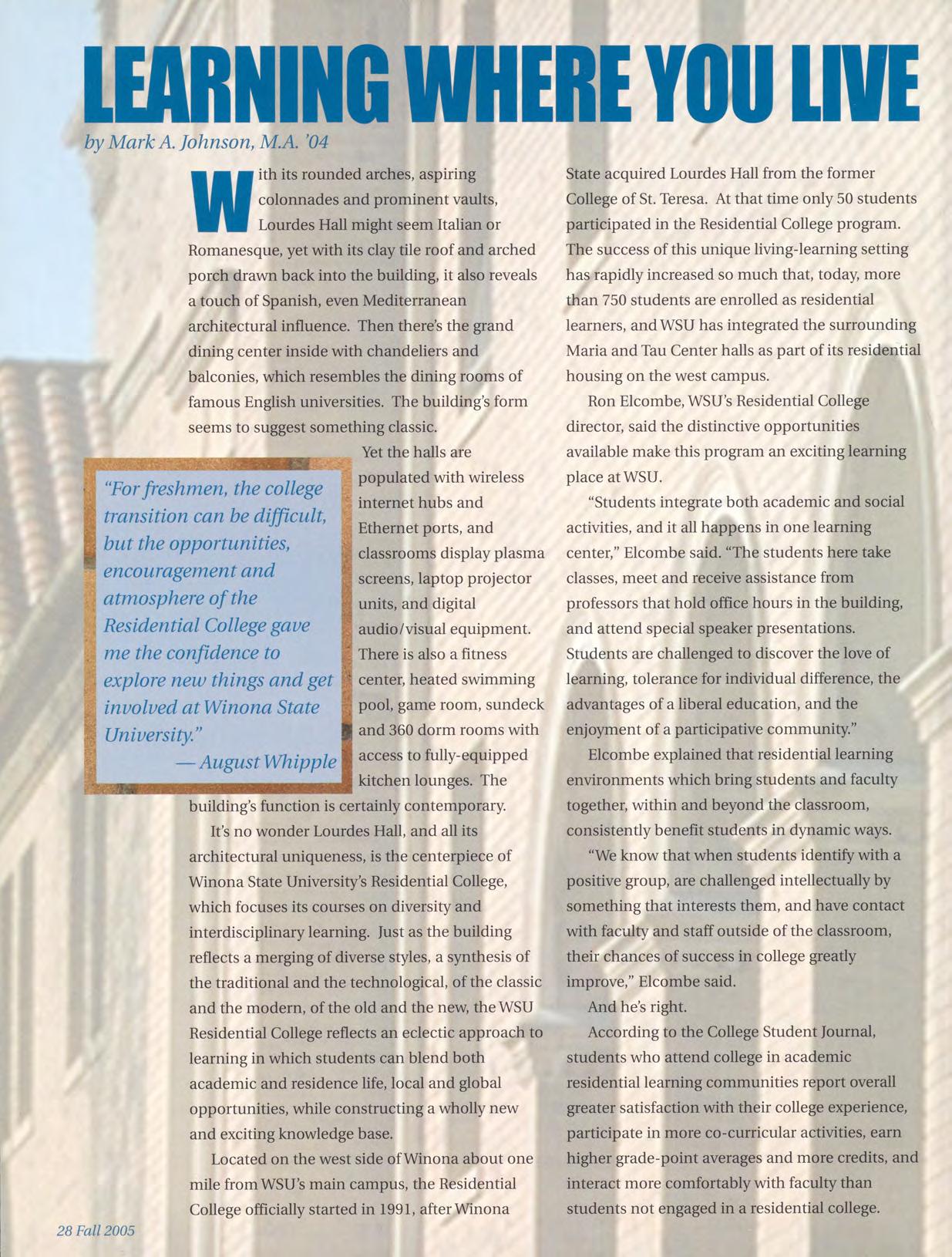 LEARNING WHERE YOU LIVE

by Mark A. Johnson, M.A. '04

With its rounded arches, aspiring colonnades and prominent vaults, Lourdes Hall might seem Italian or Romanesque, yet with its clay tile roof and arched porch drawn back into the building, it also reveals a touch of Spanish, even Mediterranean architectural influence. Then there's the grand dining center inside with chandeliers and balconies, which resembles the dining rooms of famous English universities. The building's form seems to suggest something classic.

Yet the halls are populated with wireless internet hubs and Ethernet ports, and classrooms display plasma screens, laptop projector units, and digital audio/visual equipment. There is also a fitness center, heated swimming pool, game room, sundeck and 360 dorm rooms with access to fully-equipped kitchen lounges. The building's function is certainly contemporary.

"For freshmen, the college transition can be difficult, but the opportunities, encouragement and atmosphere of the Residential College gave me the confidence to explore new things and get involved at Winona State University."
— August Whipple

It's no wonder Lourdes Hall, and all its architectural uniqueness, is the centerpiece of Winona State University's Residential College, which focuses its courses on diversity and interdisciplinary learning. Just as the building reflects a merging of diverse styles, a synthesis of the traditional and the technological, of the classic and the modern, of the old and the new, the WSU Residential College reflects an eclectic approach to learning in which students can blend both academic and residence life, local and global opportunities, while constructing a wholly new and exciting knowledge base.

Located on the west side of Winona about one mile from WSU's main campus, the Residential College officially started in 1991, after Winona State acquired Lourdes Hall from the former College of St. Teresa. At that time only 50 students participated in the Residential College program. The success of this unique living-learning setting has rapidly increased so much that, today, more than 750 students are enrolled as residential learners, and WSU has integrated the surrounding Maria and Tau Center halls as part of its residential housing on the west campus.

Ron Elcombe, WSU's Residential College director, said the distinctive opportunities available make this program an exciting learning place at WSU.

"Students integrate both academic and social activities, and it all happens in one learning center," Elcombe said. "The students here take classes, meet and receive assistance from professors that hold office hours in the building, and attend special speaker presentations. Students are challenged to discover the love of learning, tolerance for individual difference, the advantages of a liberal education, and the enjoyment of a participative community."

Elcombe explained that residential learning environments which bring students and faculty together, within and beyond the classroom, consistently benefit students in dynamic ways.

"We know that when students identify with a positive group, are challenged intellectually by something that interests them, and have contact with faculty and staff outside of the classroom, their chances of success in college greatly improve," Elcombe said.

And he's right.

According to the College Student Journal, students who attend college in academic residential learning communities report overall greater satisfaction with their college experience, participate in more co-curricular activities, earn higher grade-point averages and more credits, and interact more comfortably with faculty than students not engaged in a residential college.

28 Fall 2005